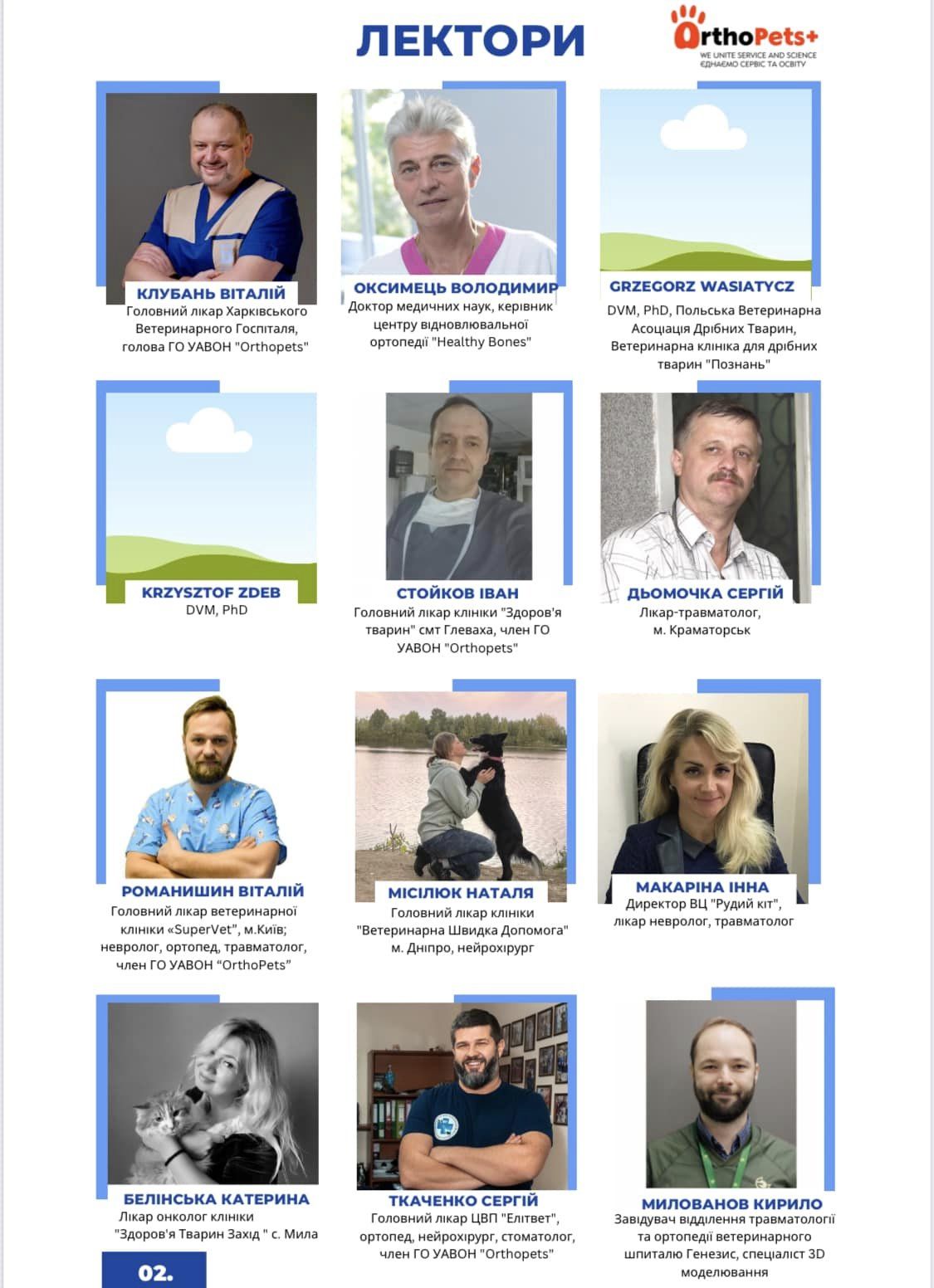 ЛЕКТОРИ

OrthoPets+
WE UNITE SERVICE AND SCIENCE
ЄДНАЄМО СЕРВІС ТА ОСВІТУ

КЛУБАНЬ ВІТАЛІЙ
Головний лікар Харківського Ветеринарного Госпіталя, голова ГО УАВОН "Orthopets"

ОКСИМЕЦЬ ВОЛОДИМИР
Доктор медичних наук, керівник центру відновлювальної ортопедії "Healthy Bones"

GRZEGORZ WASIATYCZ
DVM, PhD, Польська Ветеринарна Асоціація Дрібних Тварин, Ветеринарна клініка для дрібних тварин "Познань"

KRZYSZTOF ZDEB
DVM, PhD

СТОЙКОВ ІВАН
Головний лікар клініки "Здоров'я тварин" смт Глеваха, член ГО УАВОН "Orthopets"

ДЬОМОЧКА СЕРГІЙ
Лікар-травматолог, м. Краматорськ

РОМАНИШИН ВІТАЛІЙ
Головний лікар ветеринарної клініки «SuperVet», м.Київ; невролог, ортопед, травматолог, член ГО УАВОН "OrthoPets"

МІСІЛЮК НАТАЛЯ
Головний лікар клініки "Ветеринарна Швидка Допомога" м. Дніпро, нейрохірург

МАКАРІНА ІННА
Директор ВЦ "Рудий кіт", лікар невролог, травматолог

БЕЛІНСЬКА КАТЕРИНА
Лікар онколог клініки "Здоров'я Тварин Захід " с. Мила

ТКАЧЕНКО СЕРГІЙ
Головний лікар ЦВП "Елітвет", ортопед, нейрохірург, стоматолог, член ГО УАВОН "Orthopets"

МИЛОВАНОВ КИРИЛО
Завідувач відділення травматології та ортопедії ветеринарного шпиталю Генезис, спеціаліст 3D моделювання

02.